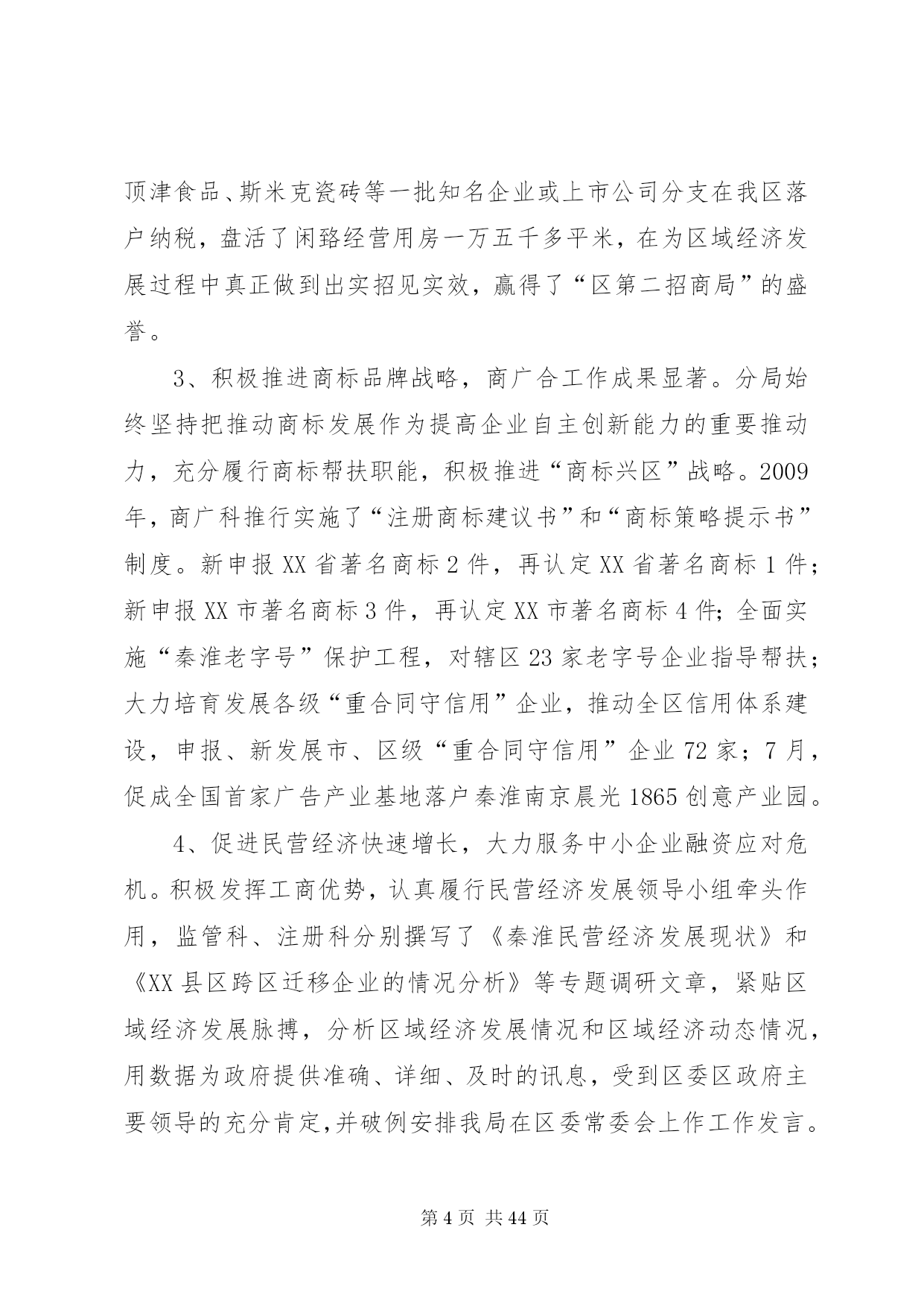 顶津食品、斯米克瓷砖等一批知名企业或上市公司分支在我区落户纳税，盘活了闲臵经营用房一万五千多平米，在为区域经济发展过程中真正做到出实招见实效，赢得了“区第二招商局”的盛誉。

3、积极推进商标品牌战略，商广合工作成果显著。分局始终坚持把推动商标发展作为提高企业自主创新能力的重要推动力，充分履行商标帮扶职能，积极推进“商标兴区”战略。2009年，商广科推行实施了“注册商标建议书”和“商标策略提示书”制度。新申报XX省著名商标2件，再认定XX省著名商标1件；新申报XX市著名商标3件，再认定XX市著名商标4件；全面实施“秦淮老字号”保护工程，对辖区23家老字号企业指导帮扶；大力培育发展各级“重合同守信用”企业，推动全区信用体系建设，申报、新发展市、区级“重合同守信用”企业72家；7月，促成全国首家广告产业基地落户秦淮南京晨光1865创意产业园。

4、促进民营经济快速增长，大力服务中小企业融资应对危机。积极发挥工商优势，认真履行民营经济发展领导小组牵头作用，监管科、注册科分别撰写了《秦淮民营经济发展现状》和《XX县区跨区迁移企业的情况分析》等专题调研文章，紧贴区域经济发展脉搏，分析区域经济发展情况和区域经济动态情况，用数据为政府提供准确、详细、及时的讯息，受到区委区政府主要领导的充分肯定，并破例安排我局在区委常委会上作工作发言。

第4页 共44页